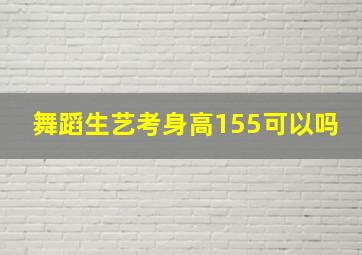 舞蹈生艺考身高155可以吗